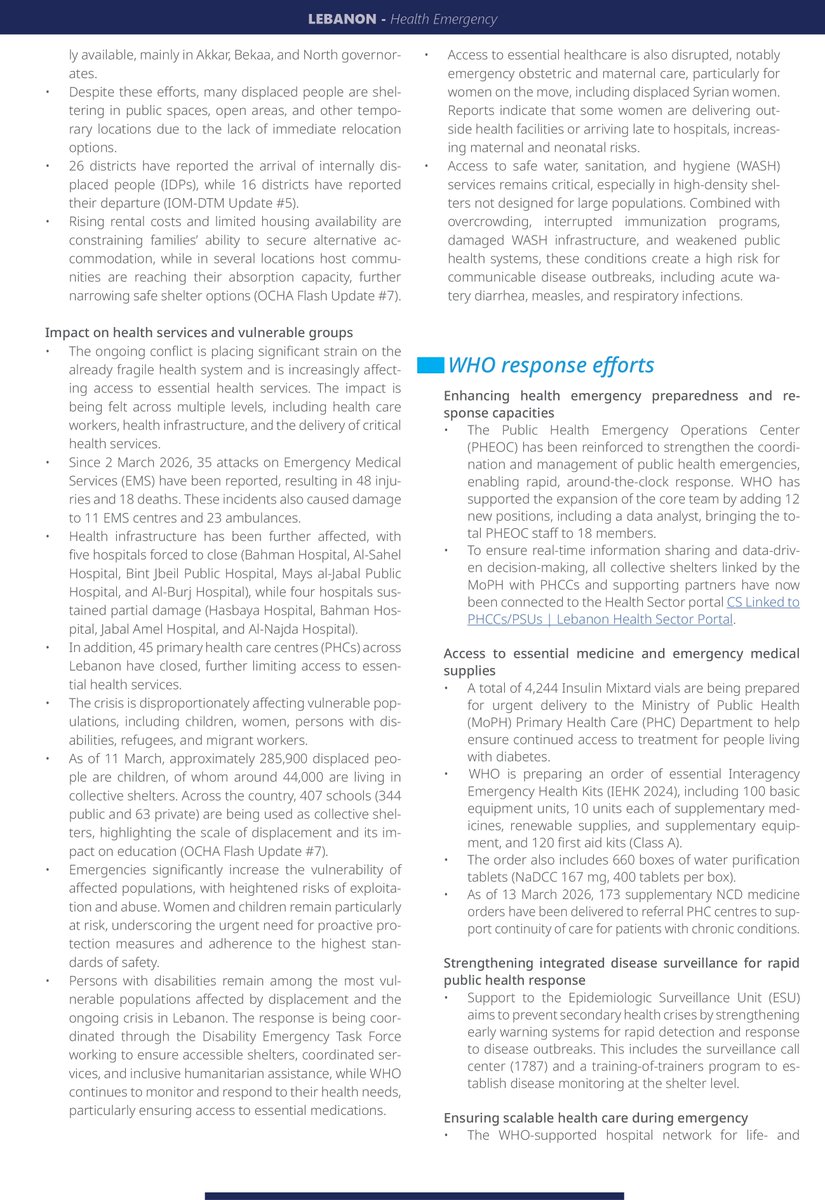 LEBANON - Health Emergency

ly available, mainly in Akkar, Bekaa, and North governorates.

• Despite these efforts, many displaced people are sheltering in public spaces, open areas, and other temporary locations due to the lack of immediate relocation options.

• 26 districts have reported the arrival of internally displaced people (IDPs), while 16 districts have reported their departure (IOM-DTM Update #5).

• Rising rental costs and limited housing availability are constraining families' ability to secure alternative accommodation, while in several locations host communities are reaching their absorption capacity, further narrowing safe shelter options (OCHA Flash Update #7).

Impact on health services and vulnerable groups

• The ongoing conflict is placing significant strain on the already fragile health system and is increasingly affecting access to essential health services. The impact is being felt across multiple levels, including health care workers, health infrastructure, and the delivery of critical health services.

• Since 2 March 2026, 35 attacks on Emergency Medical Services (EMS) have been reported, resulting in 48 injuries and 18 deaths. These incidents also caused damage to 11 EMS centres and 23 ambulances.

• Health infrastructure has been further affected, with five hospitals forced to close (Bahman Hospital, Al-Sahel Hospital, Bint Jbeil Public Hospital, Mays al-Jabal Public Hospital, and Al-Burj Hospital), while four hospitals sustained partial damage (Hasbaya Hospital, Bahman Hospital, Jabal Amel Hospital, and Al-Najda Hospital).

• In addition, 45 primary health care centres (PHCs) across Lebanon have closed, further limiting access to essential health services.

• The crisis is disproportionately affecting vulnerable populations, including children, women, persons with disabilities, refugees, and migrant workers.

• As of 11 March, approximately 285,900 displaced people are children, of whom around 44,000 are living in collective shelters. Across the country, 407 schools (344 public and 63 private) are being used as collective shelters, highlighting the scale of displacement and its impact on education (OCHA Flash Update #7).

• Emergencies significantly increase the vulnerability of affected populations, with heightened risks of exploitation and abuse. Women and children remain particularly at risk, underscoring the urgent need for proactive protection measures and adherence to the highest standards of safety.

• Persons with disabilities remain among the most vulnerable populations affected by displacement and the ongoing crisis in Lebanon. The response is being coordinated through the Disability Emergency Task Force working to ensure accessible shelters, coordinated services, and inclusive humanitarian assistance, while WHO continues to monitor and respond to their health needs, particularly ensuring access to essential medications.

• Access to essential healthcare is also disrupted, notably emergency obstetric and maternal care, particularly for women on the move, including displaced Syrian women. Reports indicate that some women are delivering outside health facilities or arriving late to hospitals, increasing maternal and neonatal risks.

• Access to safe water, sanitation, and hygiene (WASH) services remains critical, especially in high-density shelters not designed for large populations. Combined with overcrowding, interrupted immunization programs, damaged WASH infrastructure, and weakened public health systems, these conditions create a high risk for communicable disease outbreaks, including acute watery diarrhea, measles, and respiratory infections.

WHO response efforts

Enhancing health emergency preparedness and response capacities

• The Public Health Emergency Operations Center (PHEOC) has been reinforced to strengthen the coordination and management of public health emergencies, enabling rapid, around-the-clock response. WHO has supported the expansion of the core team by adding 12 new positions, including a data analyst, bringing the total PHEOC staff to 18 members.

• To ensure real-time information sharing and data-driven decision-making, all collective shelters linked by the MoPH with PHCCs and supporting partners have now been connected to the Health Sector portal CS Linked to PHCCs/PSUs | Lebanon Health Sector Portal.

Access to essential medicine and emergency medical supplies

• A total of 4,244 Insulin Mixtard vials are being prepared for urgent delivery to the Ministry of Public Health (MoPH) Primary Health Care (PHC) Department to help ensure continued access to treatment for people living with diabetes.

• WHO is preparing an order of essential Interagency Emergency Health Kits (IEHK 2024), including 100 basic equipment units, 10 units each of supplementary medicines, renewable supplies, and supplementary equipment, and 120 first aid kits (Class A).

• The order also includes 660 boxes of water purification tablets (NaDCC 167 mg, 400 tablets per box).

• As of 13 March 2026, 173 supplementary NCD medicine orders have been delivered to referral PHC centres to support continuity of care for patients with chronic conditions.

Strengthening integrated disease surveillance for rapid public health response

• Support to the Epidemiologic Surveillance Unit (ESU) aims to prevent secondary health crises by strengthening early warning systems for rapid detection and response to disease outbreaks. This includes the surveillance call center (1787) and a training-of-trainers program to establish disease monitoring at the shelter level.

Ensuring scalable health care during emergency

• The WHO-supported hospital network for life- and